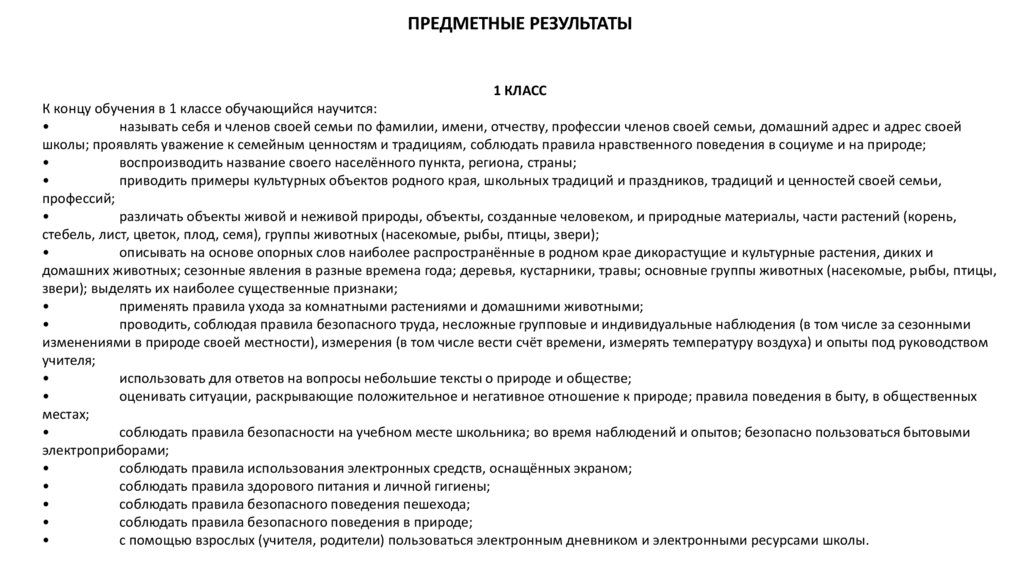 ПРЕДМЕТНЫЕ РЕЗУЛЬТАТЫ

1 КЛАСС

К концу обучения в 1 классе обучающийся научится:
• называть себя и членов своей семьи по фамилии, имени, отчеству, профессии членов своей семьи, домашний адрес и адрес своей школы; проявлять уважение к семейным ценностям и традициям, соблюдать правила нравственного поведения в социуме и на природе;
• воспроизводить название своего населённого пункта, региона, страны;
• приводить примеры культурных объектов родного края, школьных традиций и праздников, традиций и ценностей своей семьи, профессий;
• различать объекты живой и неживой природы, объекты, созданные человеком, и природные материалы, части растений (корень, стебель, лист, цветок, плод, семя), группы животных (насекомые, рыбы, птицы, звери);
• описывать на основе опорных слов наиболее распространённые в родном крае дикорастущие и культурные растения, диких и домашних животных; сезонные явления в разные времена года; деревья, кустарники, травы; основные группы животных (насекомые, рыбы, птицы, звери); выделять их наиболее существенные признаки;
• применять правила ухода за комнатными растениями и домашними животными;
• проводить, соблюдая правила безопасного труда, несложные групповые и индивидуальные наблюдения (в том числе за сезонными изменениями в природе своей местности), измерения (в том числе вести счёт времени, измерять температуру воздуха) и опыты под руководством учителя;
• использовать для ответов на вопросы небольшие тексты о природе и обществе;
• оценивать ситуации, раскрывающие положительное и негативное отношение к природе; правила поведения в быту, в общественных местах;
• соблюдать правила безопасности на учебном месте школьника; во время наблюдений и опытов; безопасно пользоваться бытовыми электроприборами;
• соблюдать правила использования электронных средств, оснащённых экраном;
• соблюдать правила здорового питания и личной гигиены;
• соблюдать правила безопасного поведения пешехода;
• соблюдать правила безопасного поведения в природе;
• с помощью взрослых (учителя, родители) пользоваться электронным дневником и электронными ресурсами школы.